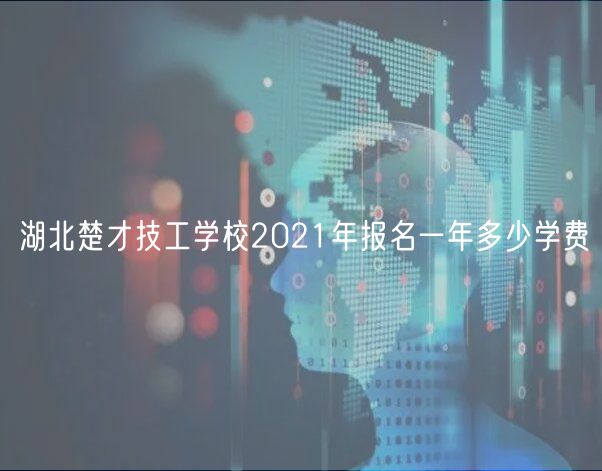 湖北楚才技工学校2021年报名一年多少学费